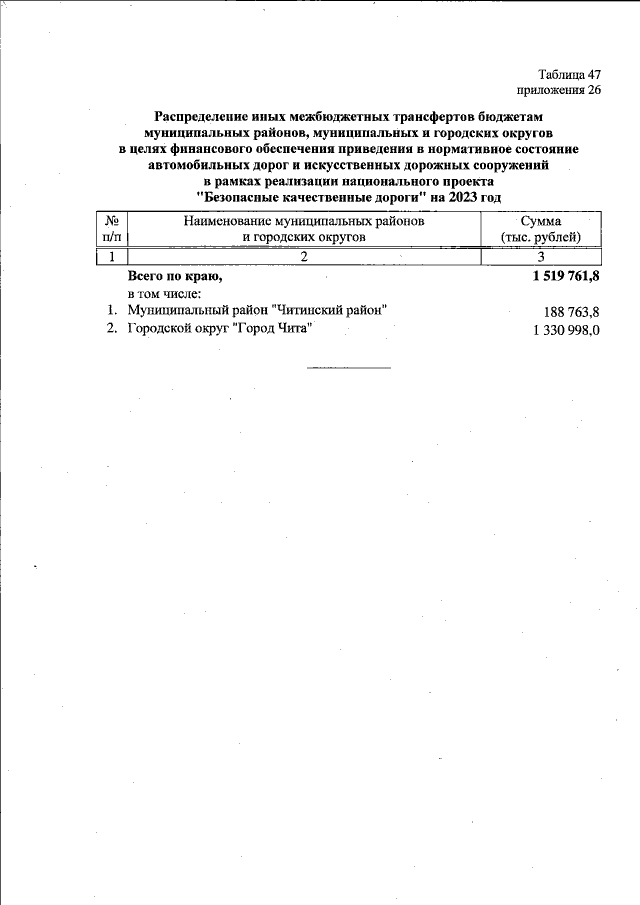 Таблица 47
приложения 26

Распределение иных межбюджетных трансфертов бюджетам муниципальных районов, муниципальных и городских округов в целях финансового обеспечения приведения в нормативное состояние автомобильных дорог и искусственных дорожных сооружений в рамках реализации национального проекта "Безопасные качественные дороги" на 2023 год

| № п/п | Наименование муниципальных районов и городских округов | Сумма (тыс. рублей) |
|---|---|---|
| 1 | 2 | 3 |
| | Всего по краю, | 1 519 761,8 |
| | в том числе: | |
| 1. | Муниципальный район "Читинский район" | 188 763,8 |
| 2. | Городской округ "Город Чита" | 1 330 998,0 |